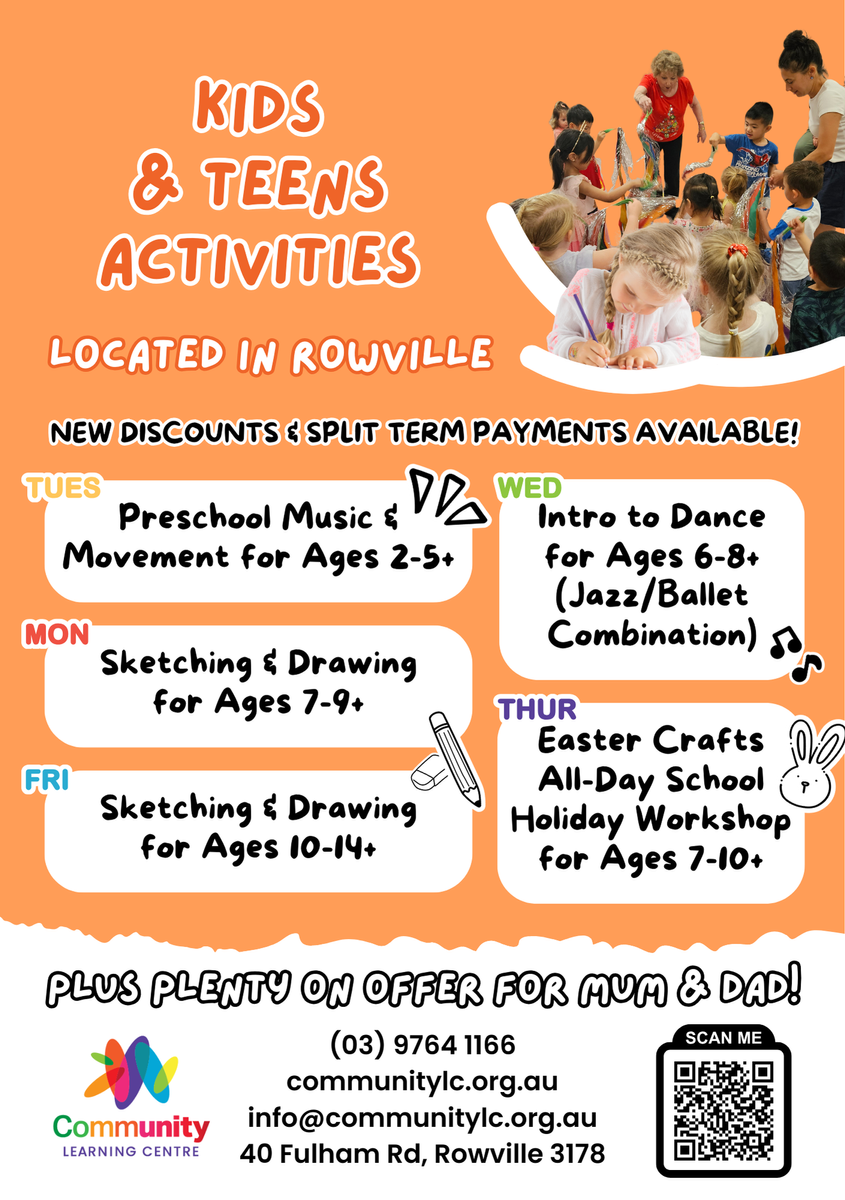 KIDS & TEENS ACTIVITIES

LOCATED IN ROWVILLE

NEW DISCOUNTS & SPLIT TERM PAYMENTS AVAILABLE!

TUES
Preschool Music & Movement for Ages 2-5+

MON
Sketching & Drawing for Ages 7-9+

FRI
Sketching & Drawing for Ages 10-14+

WED
Intro to Dance for Ages 6-8+ (Jazz/Ballet Combination)

THUR
Easter Crafts All-Day School Holiday Workshop for Ages 7-10+

PLUS PLENTY ON OFFER FOR MUM & DAD!

Community LEARNING CENTRE

(03) 9764 1166
communitylc.org.au
info@communitylc.org.au
40 Fulham Rd, Rowville 3178

SCAN ME